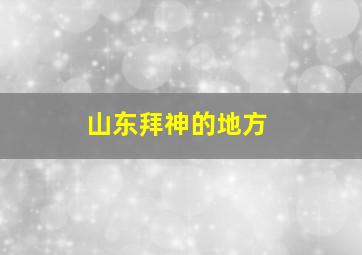 山东拜神的地方